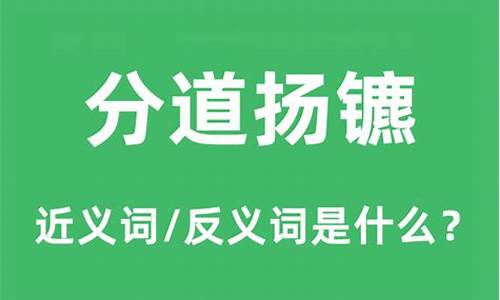 分道扬镳

近义词/反义词是什么？